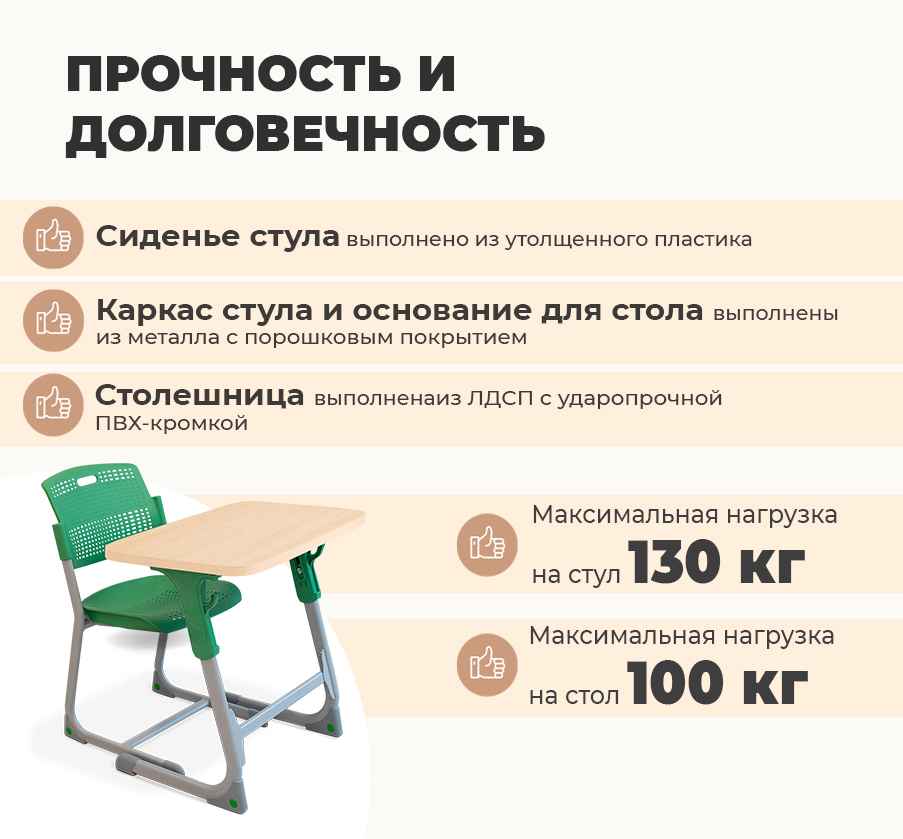 ПРОЧНОСТЬ И ДОЛГОВЕЧНОСТЬ

Сиденье стула выполнено из утолщенного пластика

Каркас стула и основание для стола выполнены из металла с порошковым покрытием

Столешница выполненаиз ЛДСП с ударопрочной ПВХ-кромкой

Максимальная нагрузка на стул 130 кг

Максимальная нагрузка на стол 100 кг